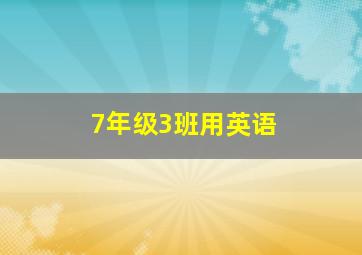 7年级3班用英语